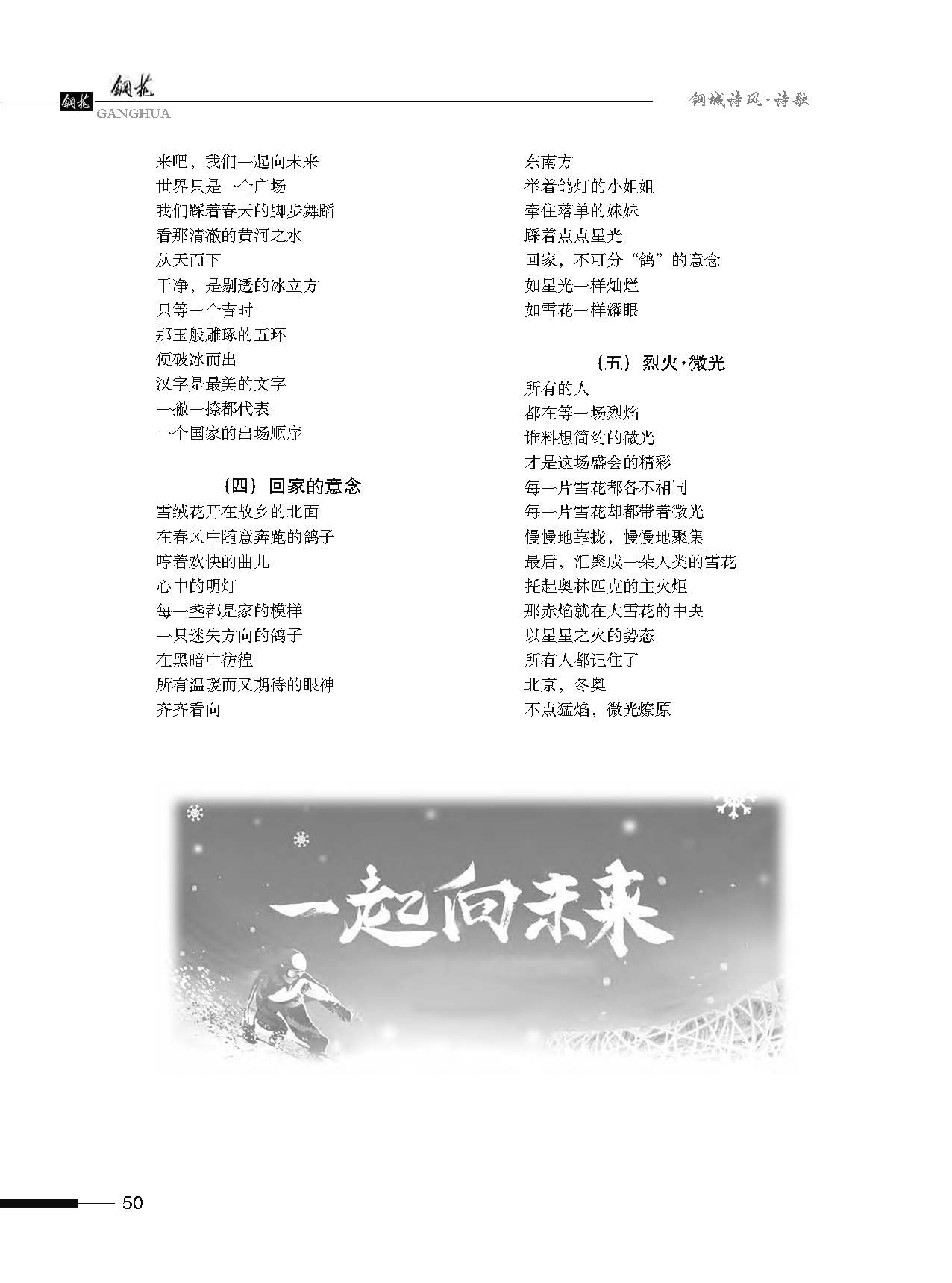 钢花 钢花
GANGHUA

钢城诗风·诗歌

来吧，我们一起向未来
世界只是一个广场
我们踩着春天的脚步舞蹈
看那清澈的黄河之水
从天而下
干净，是剔透的冰立方
只等一个吉时
那玉般雕琢的五环
便破冰而出
汉字是最美的文字
一撇一捺都代表
一个国家的出场顺序

（四）回家的意念

雪绒花开在故乡的北面
在春风中随意奔跑的鸽子
哼着欢快的曲儿
心中的明灯
每一盏都是家的模样
一只迷失方向的鸽子
在黑暗中彷徨
所有温暖而又期待的眼神
齐齐看向
东南方
举着鸽灯的小姐姐
牵住落单的妹妹
踩着点点星光
回家，不可分“鸽”的意念
如星光一样灿烂
如雪花一样耀眼

（五）烈火·微光

所有的人
都在等一场烈焰
谁料想简约的微光
才是这场盛会的精彩
每一片雪花都各不相同
每一片雪花却都带着微光
慢慢地靠拢，慢慢地聚集
最后，汇聚成一朵人类的雪花
托起奥林匹克的主火炬
那赤焰就在大雪花的中央
以星星之火的势态
所有人都记住了
北京，冬奥
不点猛焰，微光燎原

一起向未来

50